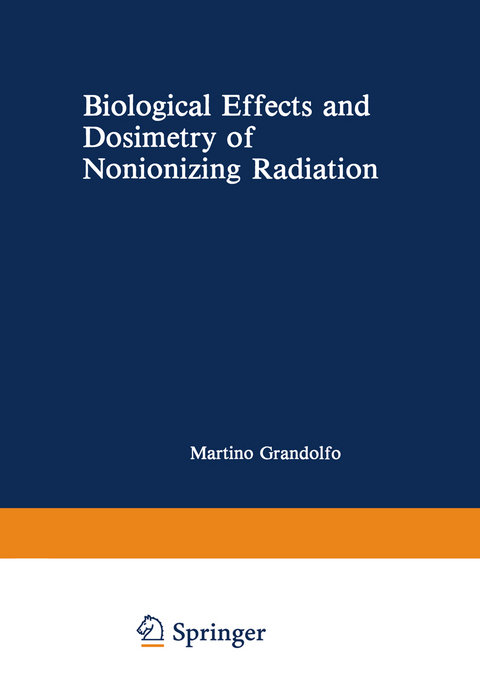 Biological Effects and Dosimetry of Nonionizing Radiation

Martino Grandolfo

Springer